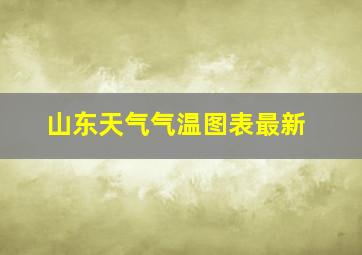 山东天气气温图表最新